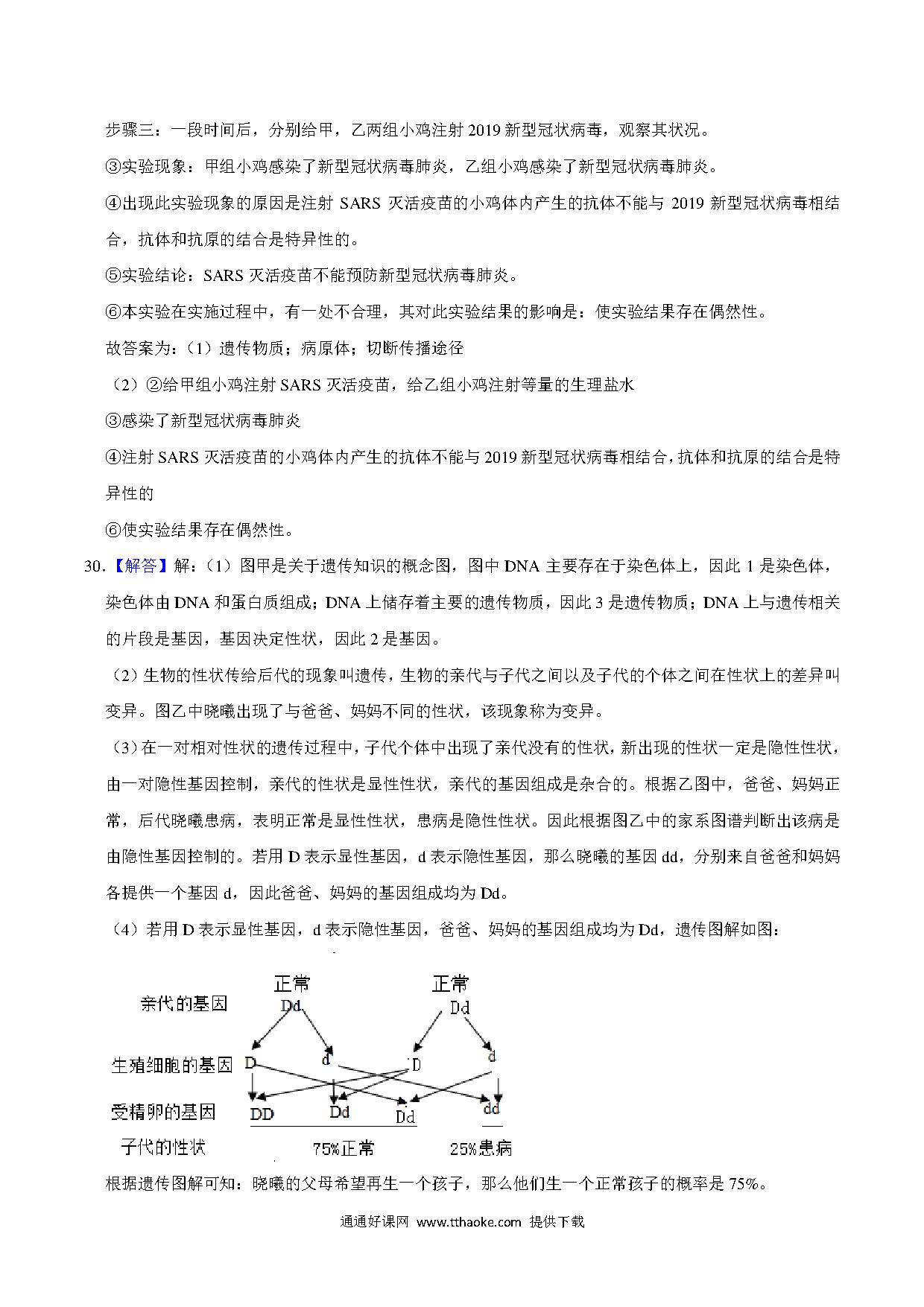 步骤三：一段时间后，分别给甲，乙两组小鸡注射 2019 新型冠状病毒，观察其状况。

③实验现象：甲组小鸡感染了新型冠状病毒肺炎，乙组小鸡感染了新型冠状病毒肺炎。

④出现此实验现象的原因是注射 SARS 灭活疫苗的小鸡体内产生的抗体不能与 2019 新型冠状病毒相结合，抗体和抗原的结合是特异性的。

⑤实验结论：SARS 灭活疫苗不能预防新型冠状病毒肺炎。

⑥本实验在实施过程中，有一处不合理，其对此实验结果的影响是：使实验结果存在偶然性。

故答案为：（1）遗传物质；病原体；切断传播途径

（2）②给甲组小鸡注射 SARS 灭活疫苗，给乙组小鸡注射等量的生理盐水

③感染了新型冠状病毒肺炎

④注射 SARS 灭活疫苗的小鸡体内产生的抗体不能与 2019 新型冠状病毒相结合，抗体和抗原的结合是特异性的

⑥使实验结果存在偶然性。

30.【解答】解：（1）图甲是关于遗传知识的概念图，图中 DNA 主要存在于染色体上，因此 1 是染色体，染色体由 DNA 和蛋白质组成；DNA 上储存着主要的遗传物质，因此 3 是遗传物质；DNA 上与遗传相关的片段是基因，基因决定性状，因此 2 是基因。

（2）生物的性状传给后代的现象叫遗传，生物的亲代与子代之间以及子代的个体之间在性状上的差异叫变异。图乙中晓曦出现了与爸爸、妈妈不同的性状，该现象称为变异。

（3）在一对相对性状的遗传过程中，子代个体中出现了亲代没有的性状，新出现的性状一定是隐性性状，由一对隐性基因控制，亲代的性状是显性性状，亲代的基因组成是杂合的。根据乙图中，爸爸、妈妈正常，后代晓曦患病，表明正常是显性性状，患病是隐性性状。因此根据图乙中的家系图谱判断出该病是由隐性基因控制的。若用 D 表示显性基因，d 表示隐性基因，那么晓曦的基因 dd，分别来自爸爸和妈妈各提供一个基因 d，因此爸爸、妈妈的基因组成均为 Dd。

（4）若用 D 表示显性基因，d 表示隐性基因，爸爸、妈妈的基因组成均为 Dd，遗传图解如图：

正常 正常
亲代的基因 Dd Dd
生殖细胞的基因 D d D d
受精卵的基因 DD Dd Dd dd
子代的性状 75%正常 25%患病

根据遗传图解可知：晓曦的父母希望再生一个孩子，那么他们生一个正常孩子的概率是 75%。

通通好课网 www.tthaoke.com 提供下载